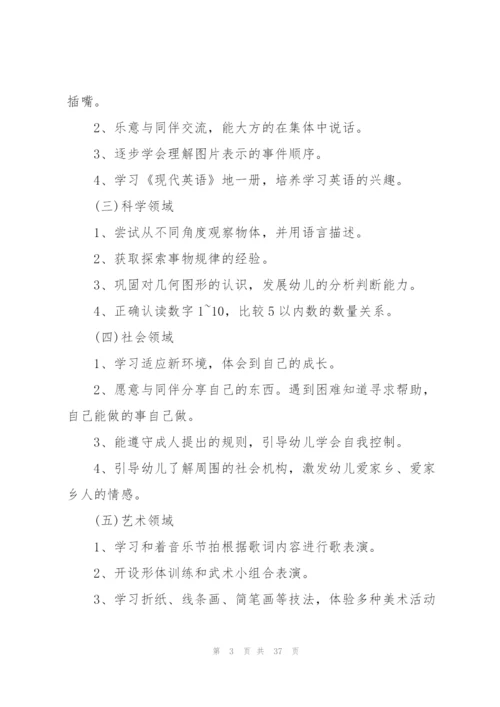 插嘴。

2、乐意与同伴交流，能大方的在集体中说话。

3、逐步学会理解图片表示的事件顺序。

4、学习《现代英语》地一册，培养学习英语的兴趣。

(三)科学领域

1、尝试从不同角度观察物体，并用语言描述。

2、获取探索事物规律的经验。

3、巩固对几何图形的认识，发展幼儿的分析判断能力。

4、正确认读数字1~10，比较5以内数的数量关系。

(四)社会领域

1、学习适应新环境，体会到自己的成长。

2、愿意与同伴分享自己的东西。遇到困难知道寻求帮助，自己能做的事自己做。

3、能遵守成人提出的规则，引导幼儿学会自我控制。

4、引导幼儿了解周围的社会机构，激发幼儿爱家乡、爱家乡人的情感。

(五)艺术领域

1、学习和着音乐节拍根据歌词内容进行歌表演。

2、开设形体训练和武术小组合表演。

3、学习折纸、线条画、简笔画等技法，体验多种美术活动

第 3 页 共 37 页